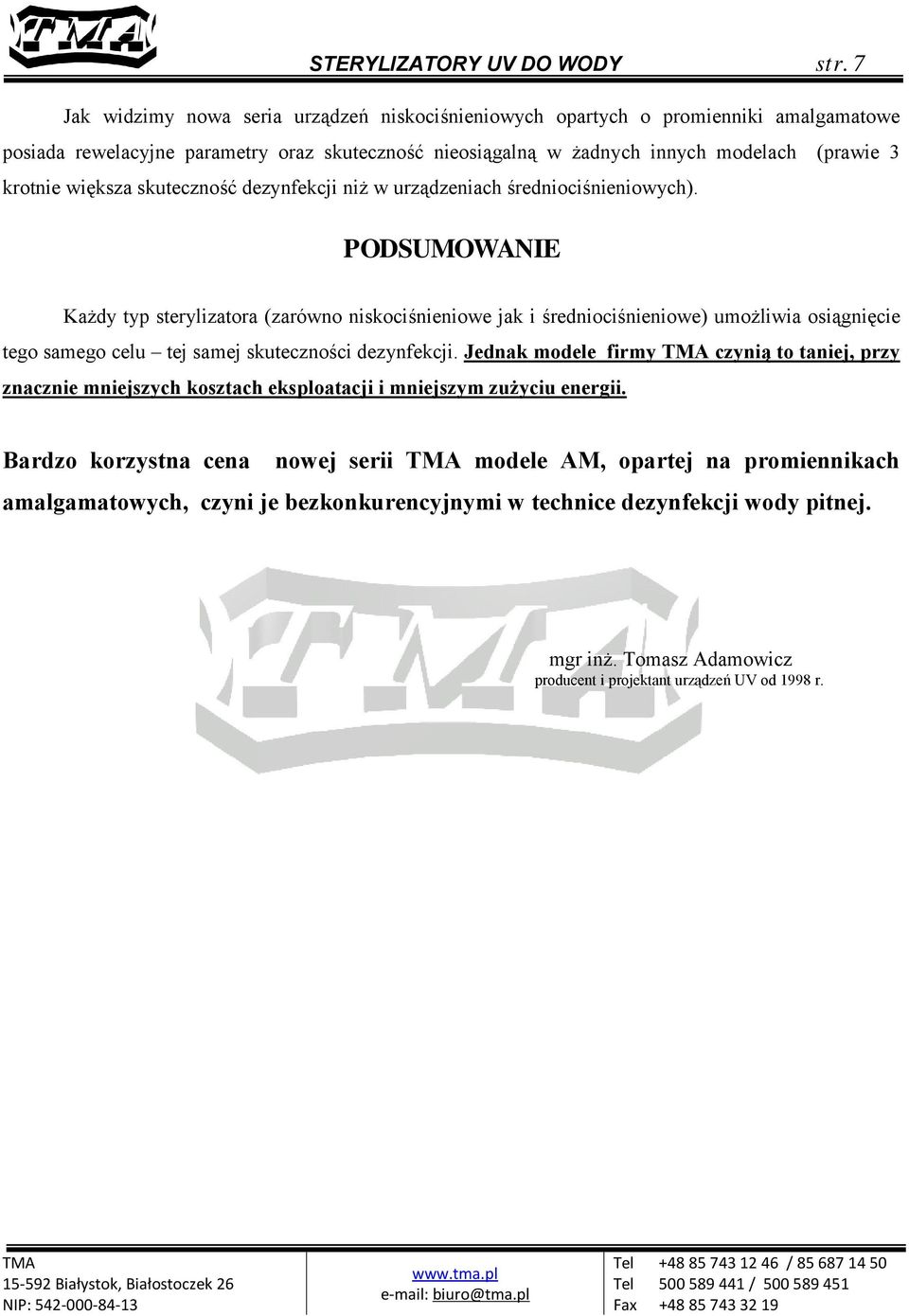 TMA

STERYLIZATORY UV DO WODY str. 7

Jak widzimy nowa seria urządzeń niskociśnieniowych opartych o promienniki amalgamatowe posiada rewelacyjne parametry oraz skuteczność nieosiągalną w żadnych innych modelach (prawie 3 krotnie większa skuteczność dezynfekcji niż w urządzeniach średniociśnieniowych).

PODSUMOWANIE

Każdy typ sterylizatora (zarówno niskociśnieniowe jak i średniociśnieniowe) umożliwia osiągnięcie tego samego celu – tej samej skuteczności dezynfekcji. Jednak modele firmy TMA czynią to taniej, przy znacznie mniejszych kosztach eksploatacji i mniejszym zużyciu energii.

Bardzo korzystna cena nowej serii TMA modele AM, opartej na promiennikach amalgamatowych, czyni je bezkonkurencyjnymi w technice dezynfekcji wody pitnej.

TMA

mgr inż. Tomasz Adamowicz
producent i projektant urządzeń UV od 1998 r.

TMA
15-592 Białystok, Białostoczek 26
NIP: 542-000-84-13

www.tma.pl
e-mail: biuro@tma.pl

Tel +48 85 743 12 46 / 85 687 14 50
Tel 500 589 441 / 500 589 451
Fax +48 85 743 32 19